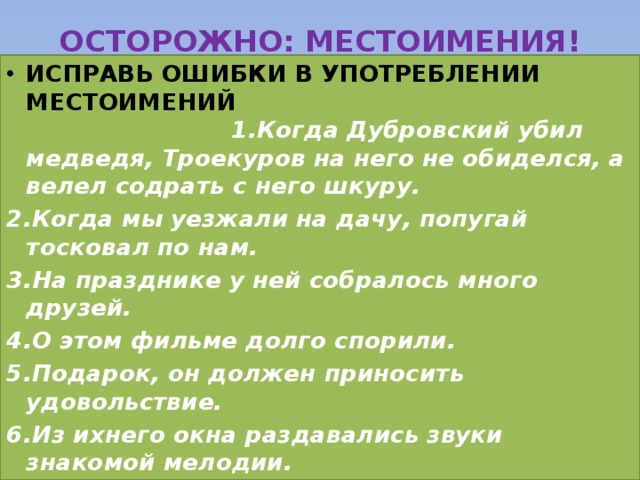 ОСТОРОЖНО: МЕСТОИМЕНИЯ!

• ИСПРАВЬ ОШИБКИ В УПОТРЕБЛЕНИИ МЕСТОИМЕНИЙ 1.Когда Дубровский убил медведя, Троекуров на него не обиделся, а велел содрать с него шкуру.

2.Когда мы уезжали на дачу, попугай тосковал по нам.

3.На празднике у ней собралось много друзей.

4.О этом фильме долго спорили.

5.Подарок, он должен приносить удовольствие.

6.Из ихнего окна раздавались звуки знакомой мелодии.